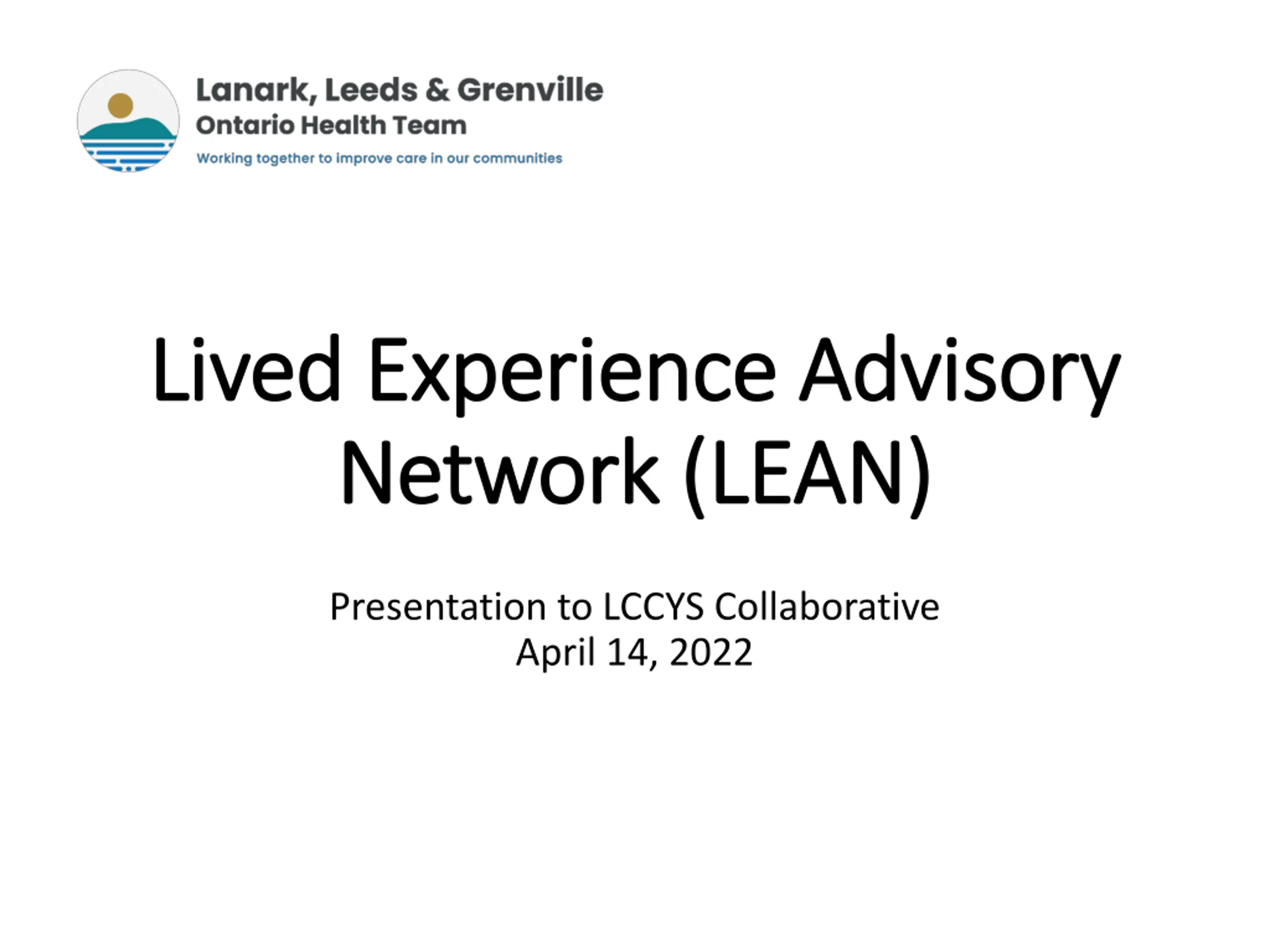 Lanark, Leeds & Grenville
Ontario Health Team
Working together to improve care in our communities

Lived Experience Advisory Network (LEAN)

Presentation to LCCYS Collaborative
April 14, 2022